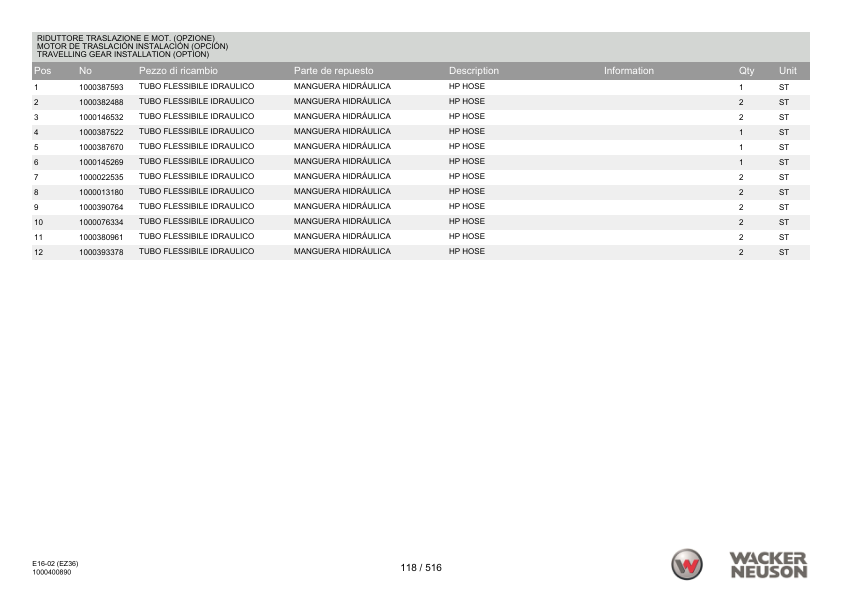 RIDUTTORE TRASLAZIONE E MOT. (OPZIONE)
MOTOR DE TRASLACIÓN INSTALACIÓN (OPCIÓN)
TRAVELLING GEAR INSTALLATION (OPTION)

| Pos | No | Pezzo di ricambio | Parte de repuesto | Description | Information | Qty | Unit |
|---|---|---|---|---|---|---|---|
| 1 | 1000387593 | TUBO FLESSIBILE IDRAULICO | MANGUERA HIDRÁULICA | HP HOSE | | 1 | ST |
| 2 | 1000382488 | TUBO FLESSIBILE IDRAULICO | MANGUERA HIDRÁULICA | HP HOSE | | 2 | ST |
| 3 | 1000146532 | TUBO FLESSIBILE IDRAULICO | MANGUERA HIDRÁULICA | HP HOSE | | 2 | ST |
| 4 | 1000387522 | TUBO FLESSIBILE IDRAULICO | MANGUERA HIDRÁULICA | HP HOSE | | 1 | ST |
| 5 | 1000387670 | TUBO FLESSIBILE IDRAULICO | MANGUERA HIDRÁULICA | HP HOSE | | 1 | ST |
| 6 | 1000145269 | TUBO FLESSIBILE IDRAULICO | MANGUERA HIDRÁULICA | HP HOSE | | 1 | ST |
| 7 | 1000022535 | TUBO FLESSIBILE IDRAULICO | MANGUERA HIDRÁULICA | HP HOSE | | 2 | ST |
| 8 | 1000013180 | TUBO FLESSIBILE IDRAULICO | MANGUERA HIDRÁULICA | HP HOSE | | 2 | ST |
| 9 | 1000390764 | TUBO FLESSIBILE IDRAULICO | MANGUERA HIDRÁULICA | HP HOSE | | 2 | ST |
| 10 | 1000076334 | TUBO FLESSIBILE IDRAULICO | MANGUERA HIDRÁULICA | HP HOSE | | 2 | ST |
| 11 | 1000380961 | TUBO FLESSIBILE IDRAULICO | MANGUERA HIDRÁULICA | HP HOSE | | 2 | ST |
| 12 | 1000393378 | TUBO FLESSIBILE IDRAULICO | MANGUERA HIDRÁULICA | HP HOSE | | 2 | ST |

E16-02 (EZ36)
1000400890

118 / 516

WACKER
NEUSON